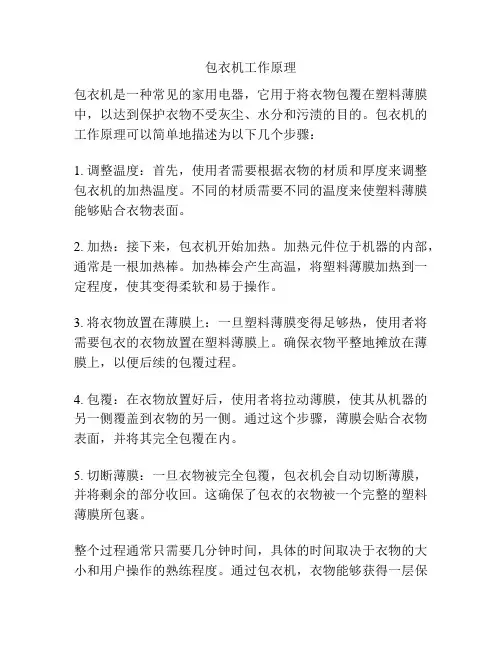 包衣机工作原理

包衣机是一种常见的家用电器，它用于将衣物包覆在塑料薄膜中，以达到保护衣物不受灰尘、水分和污渍的目的。包衣机的工作原理可以简单地描述为以下几个步骤：

1. 调整温度：首先，使用者需要根据衣物的材质和厚度来调整包衣机的加热温度。不同的材质需要不同的温度来使塑料薄膜能够贴合衣物表面。

2. 加热：接下来，包衣机开始加热。加热元件位于机器的内部，通常是一根加热棒。加热棒会产生高温，将塑料薄膜加热到一定程度，使其变得柔软和易于操作。

3. 将衣物放置在薄膜上：一旦塑料薄膜变得足够热，使用者将需要包衣的衣物放置在塑料薄膜上。确保衣物平整地摊放在薄膜上，以便后续的包覆过程。

4. 包覆：在衣物放置好后，使用者将拉动薄膜，使其从机器的另一侧覆盖到衣物的另一侧。通过这个步骤，薄膜会贴合衣物表面，并将其完全包覆在内。

5. 切断薄膜：一旦衣物被完全包覆，包衣机会自动切断薄膜，并将剩余的部分收回。这确保了包衣的衣物被一个完整的塑料薄膜所包裹。

整个过程通常只需要几分钟时间，具体的时间取决于衣物的大小和用户操作的熟练程度。通过包衣机，衣物能够获得一层保